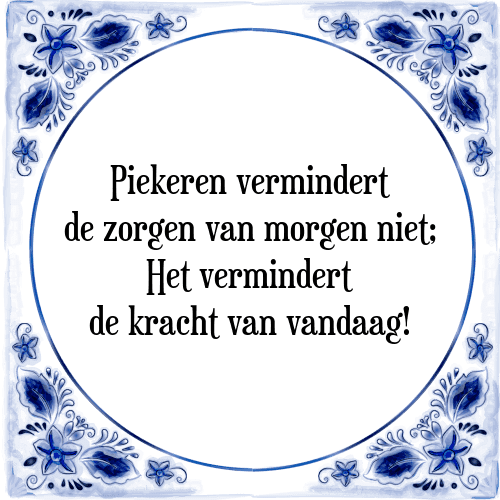 Piekeren vermindert
de zorgen van morgen niet;
Het vermindert
de kracht van vandaag!